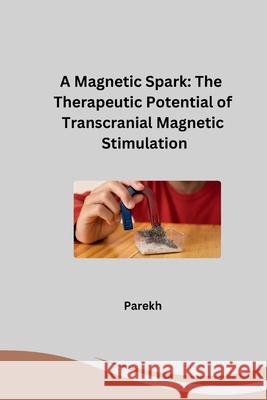 A Magnetic Spark: The Therapeutic Potential of Transcranial Magnetic Stimulation

Parekh

Kraina Książek